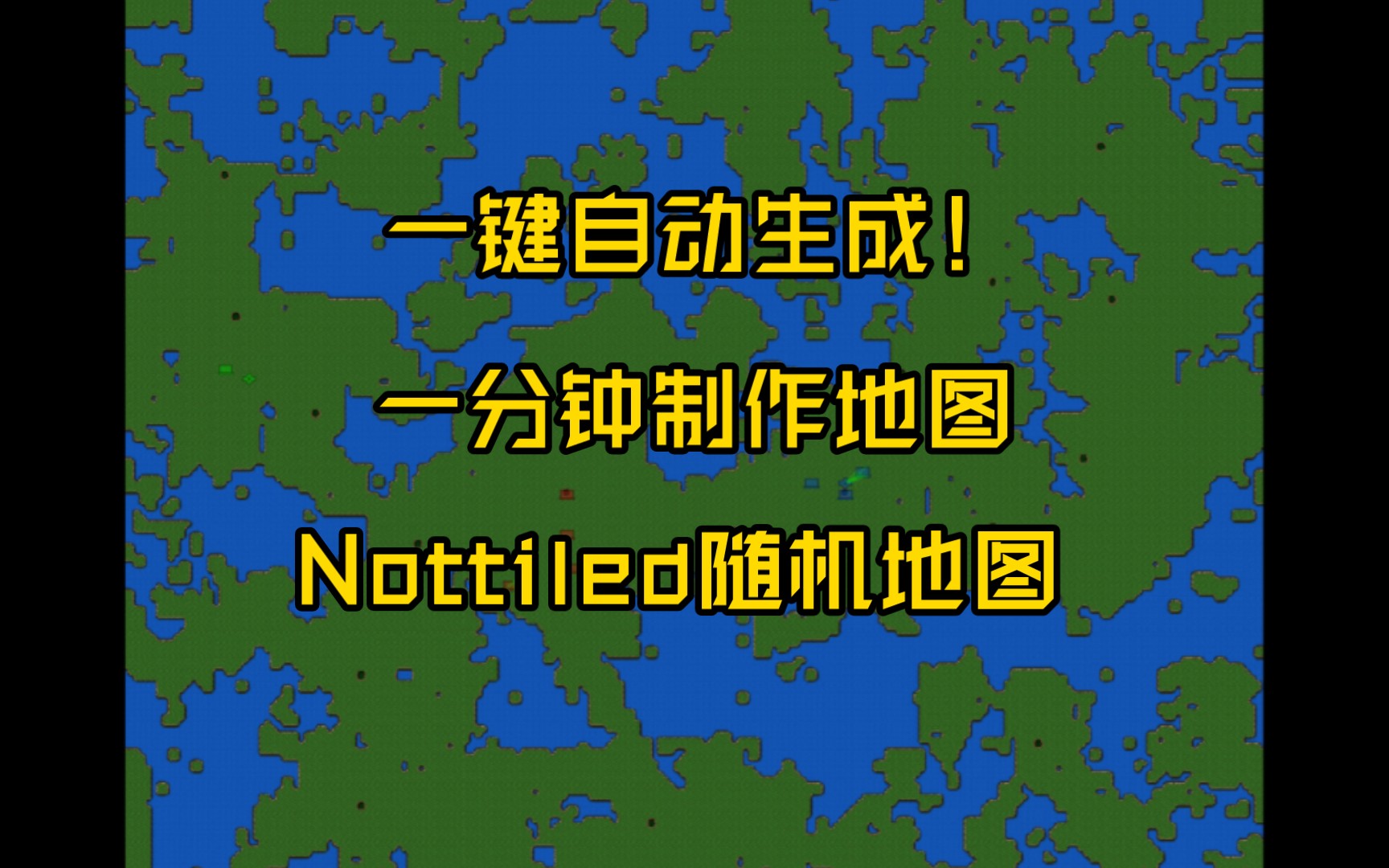 一键自动生成！

一分钟制作地图

Nottiled随机地图